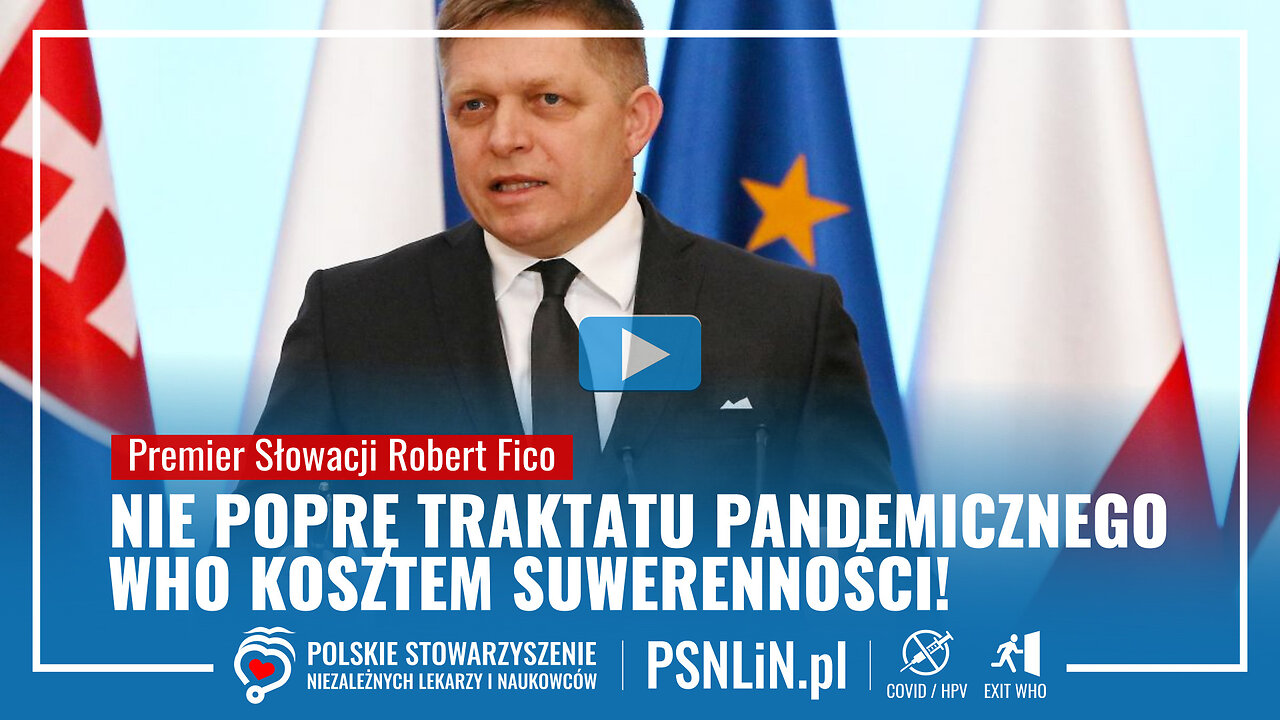 Premier Słowacji Robert Fico

NIE POPRĘ TRAKTATU PANDEMICZNEGO WHO KOSZTEM SUWERENNOŚCI!

POLSKIE STOWARZYSZENIE NIEZALEŻNYCH LEKARZY I NAUKOWCÓW

PSNLiN.pl

COVID / HPV

EXIT WHO